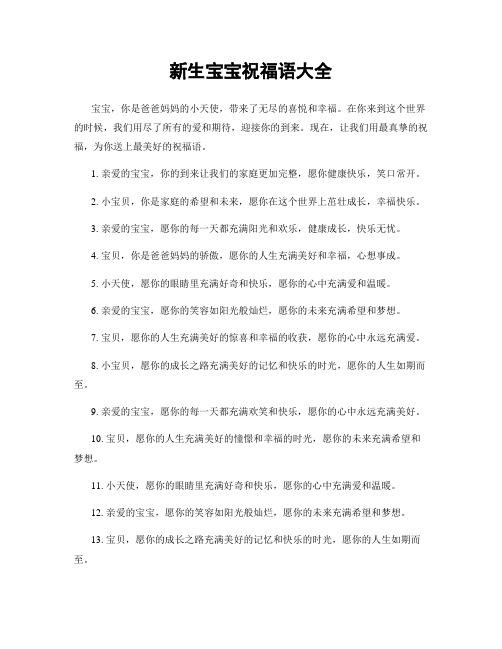 新生宝宝祝福语大全

宝宝，你是爸爸妈妈的小天使，带来了无尽的喜悦和幸福。在你来到这个世界的时候，我们用尽了所有的爱和期待，迎接你的到来。现在，让我们用最真挚的祝福，为你送上最美好的祝福语。

1. 亲爱的宝宝，你的到来让我们的家庭更加完整，愿你健康快乐，笑口常开。

2. 小宝贝，你是家庭的希望和未来，愿你在这个世界上茁壮成长，幸福快乐。

3. 亲爱的宝宝，愿你的每一天都充满阳光和欢乐，健康成长，快乐无忧。

4. 宝贝，你是爸爸妈妈的骄傲，愿你的人生充满美好和幸福，心想事成。

5. 小天使，愿你的眼睛里充满好奇和快乐，愿你的心中充满爱和温暖。

6. 亲爱的宝宝，愿你的笑容如阳光般灿烂，愿你的未来充满希望和梦想。

7. 宝贝，愿你的人生充满美好的惊喜和幸福的收获，愿你的心中永远充满爱。

8. 小宝贝，愿你的成长之路充满美好的记忆和快乐的时光，愿你的人生如期而至。

9. 亲爱的宝宝，愿你的每一天都充满欢笑和快乐，愿你的心中永远充满美好。

10. 宝贝，愿你的人生充满美好的憧憬和幸福的时光，愿你的未来充满希望和梦想。

11. 小天使，愿你的眼睛里充满好奇和快乐，愿你的心中充满爱和温暖。

12. 亲爱的宝宝，愿你的笑容如阳光般灿烂，愿你的未来充满希望和梦想。

13. 宝贝，愿你的成长之路充满美好的记忆和快乐的时光，愿你的人生如期而至。